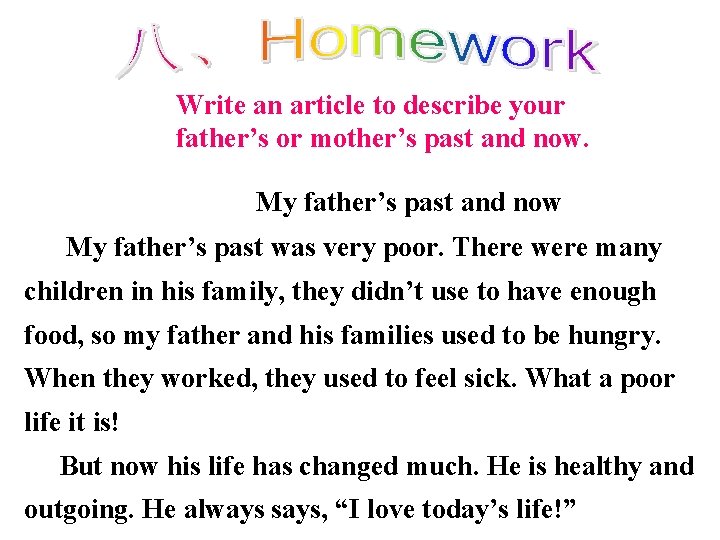 八、Homework

Write an article to describe your father's or mother's past and now.

My father's past and now

My father's past was very poor. There were many children in his family, they didn't use to have enough food, so my father and his families used to be hungry. When they worked, they used to feel sick. What a poor life it is!

But now his life has changed much. He is healthy and outgoing. He always says, "I love today's life!"